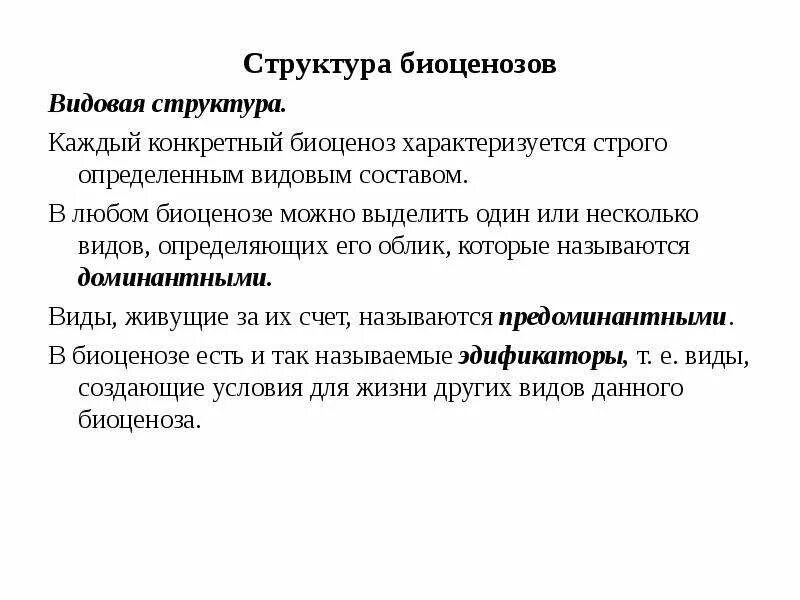 Структура биоценозов

Видовая структура.

Каждый конкретный биоценоз характеризуется строго определенным видовым составом.

В любом биоценозе можно выделить один или несколько видов, определяющих его облик, которые называются доминантными.

Виды, живущие за их счет, называются предоминантными.

В биоценозе есть и так называемые эдификаторы, т. е. виды, создающие условия для жизни других видов данного биоценоза.